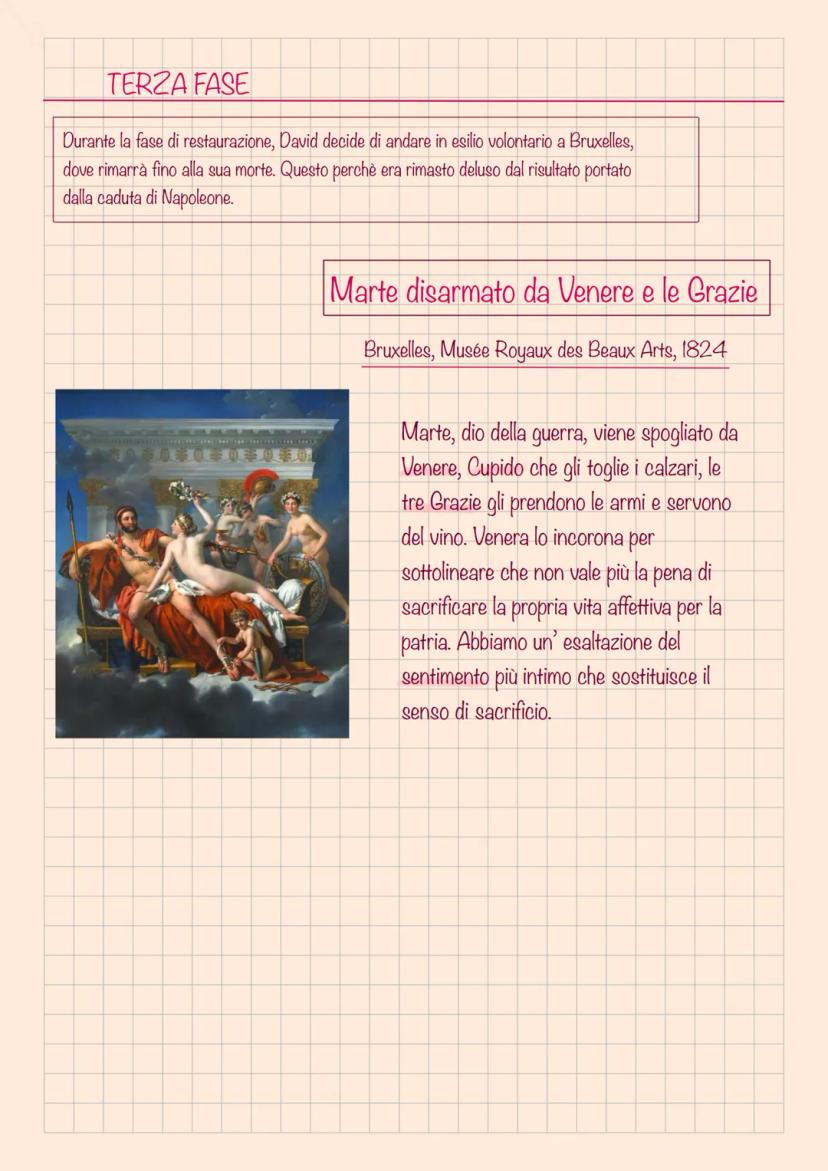 TERZA FASE

Durante la fase di restaurazione, David decide di andare in esilio volontario a Bruxelles, dove rimarrà fino alla sua morte. Questo perchè era rimasto deluso dal risultato portato dalla caduta di Napoleone.

Marte disarmato da Venere e le Grazie

Bruxelles, Musée Royaux des Beaux Arts, 1824

Marte, dio della guerra, viene spogliato da Venere, Cupido che gli toglie i calzari, le tre Grazie gli prendono le armi e servono del vino. Venera lo incorona per sottolineare che non vale più la pena di sacrificare la propria vita affettiva per la patria. Abbiamo un' esaltazione del sentimento più intimo che sostituisce il senso di sacrificio.